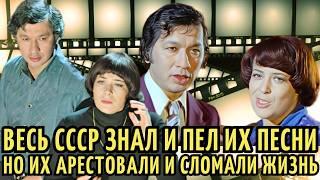 ВЕСЬ СССР ЗНАЛ И ПЕЛ ИХ ПЕСНИ
НО ИХ АРЕСТОВАЛИ И СЛОМАЛИ ЖИЗНЬ